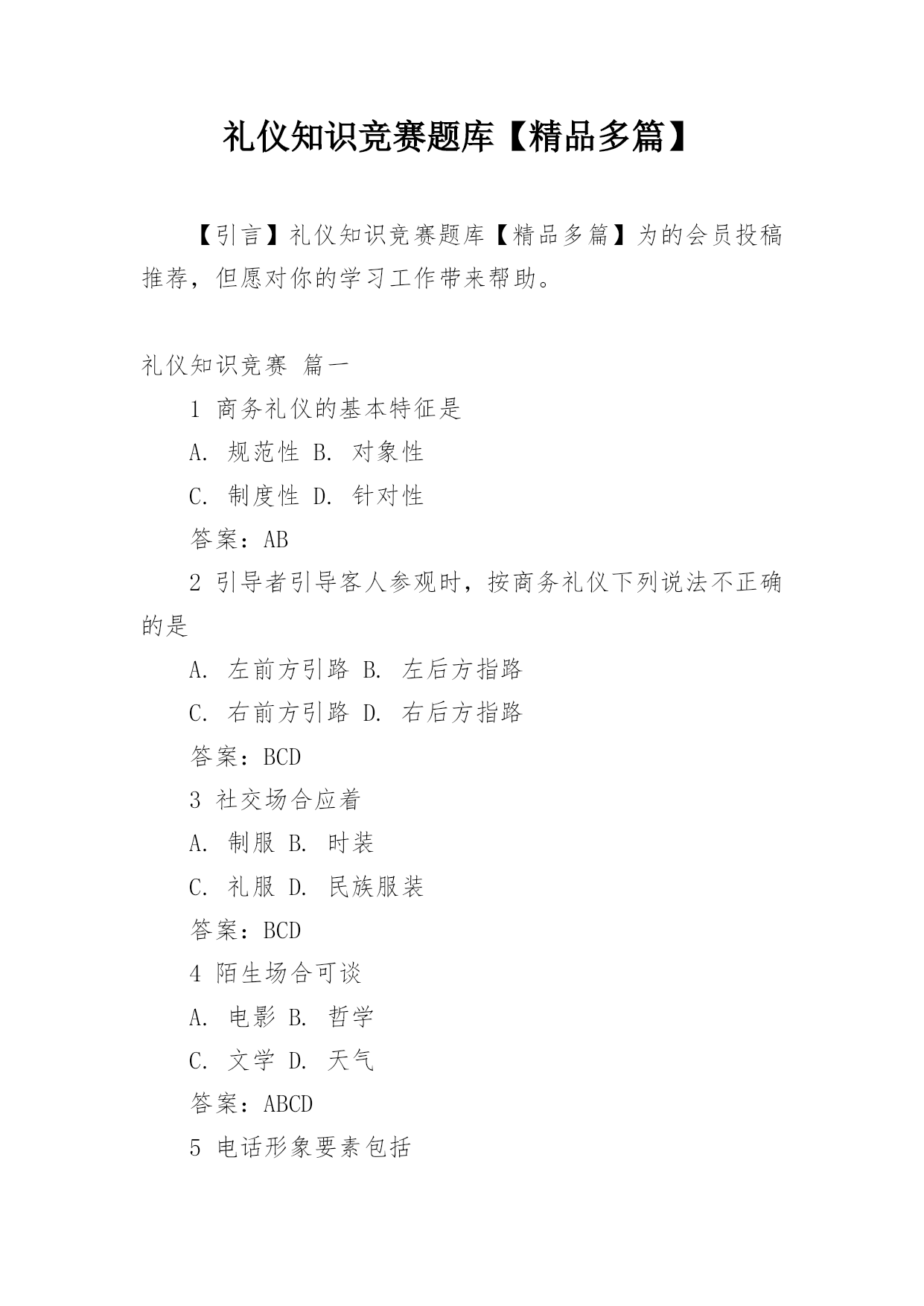 礼仪知识竞赛题库【精品多篇】

【引言】礼仪知识竞赛题库【精品多篇】为的会员投稿推荐，但愿对你的学习工作带来帮助。

礼仪知识竞赛 篇一

1 商务礼仪的基本特征是

A. 规范性 B. 对象性

C. 制度性 D. 针对性

答案：AB

2 引导者引导客人参观时，按商务礼仪下列说法不正确的是

A. 左前方引路 B. 左后方指路

C. 右前方引路 D. 右后方指路

答案：BCD

3 社交场合应着

A. 制服 B. 时装

C. 礼服 D. 民族服装

答案：BCD

4 陌生场合可谈

A. 电影 B. 哲学

C. 文学 D. 天气

答案：ABCD

5 电话形象要素包括